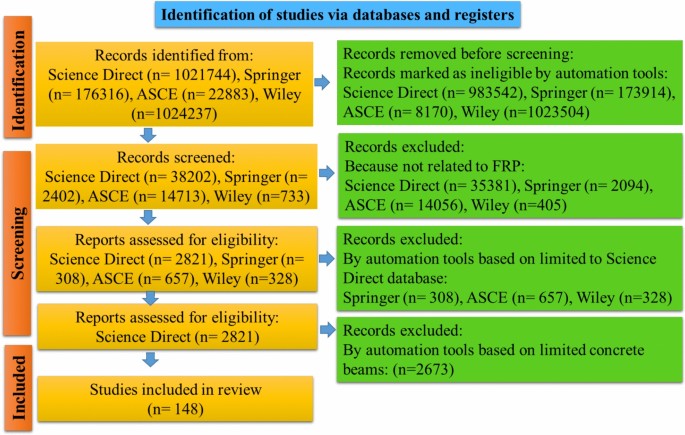 Identification of studies via databases and registers

Identification

Records identified from:
Science Direct (n= 1021744), Springer (n= 176316), ASCE (n= 22883), Wiley (n=1024237)

Records removed before screening:
Records marked as ineligible by automation tools:
Science Direct (n= 983542), Springer (n= 173914), ASCE (n= 8170), Wiley (n=1023504)

Screening

Records screened:
Science Direct (n= 38202), Springer (n= 2402), ASCE (n= 14713), Wiley (n=733)

Records excluded:
Because not related to FRP:
Science Direct (n= 35381), Springer (n= 2094), ASCE (n= 14056), Wiley (n=405)

Reports assessed for eligibility:
Science Direct (n= 2821), Springer (n= 308), ASCE (n= 657), Wiley (n=328)

Records excluded:
By automation tools based on limited to Science Direct database:
Springer (n= 308), ASCE (n= 657), Wiley (n=328)

Reports assessed for eligibility:
Science Direct (n= 2821)

Records excluded:
By automation tools based on limited concrete beams: (n=2673)

Included

Studies included in review
(n= 148)